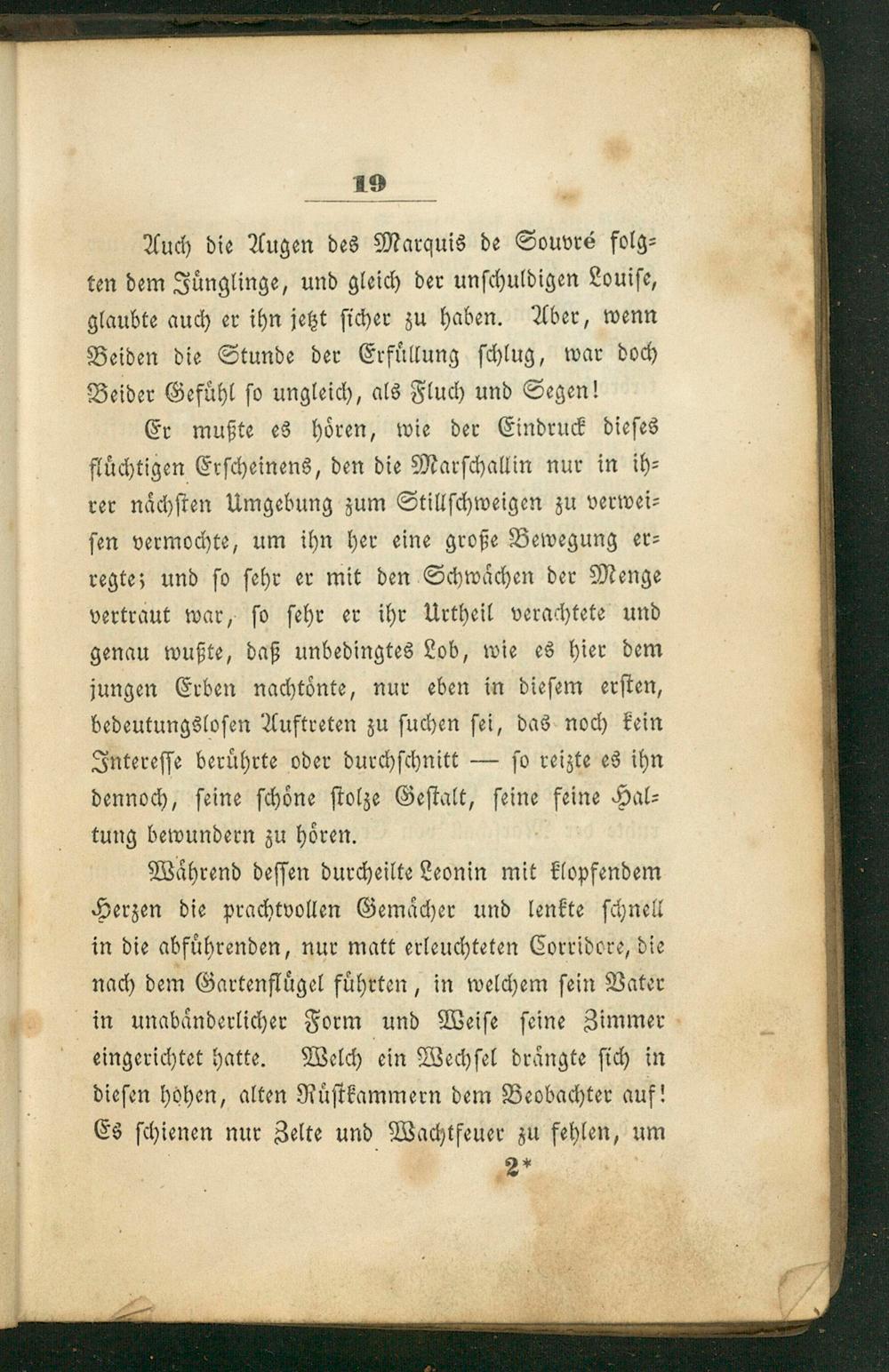 19

Auch die Augen des Marquis de Souvré folgten dem Jünglinge, und gleich der unschuldigen Louise, glaubte auch er ihn jetzt sicher zu haben. Aber, wenn Beiden die Stunde der Erfüllung schlug, war doch Beider Gefühl so ungleich, als Fluch und Segen!

Er mußte es hören, wie der Eindruck dieses flüchtigen Erscheinens, den die Marschallin nur in ihrer nächsten Umgebung zum Stillschweigen zu verweisen vermochte, um ihn her eine große Bewegung erregte; und so sehr er mit den Schwächen der Menge vertraut war, so sehr er ihr Urtheil verachtete und genau wußte, daß unbedingtes Lob, wie es hier dem jungen Erben nachtönte, nur eben in diesem ersten, bedeutungslosen Auftreten zu suchen sei, das noch kein Interesse berührte oder durchschnitt — so reizte es ihn dennoch, seine schöne stolze Gestalt, seine feine Haltung bewundern zu hören.

Während dessen durcheilte Leonin mit klopfendem Herzen die prachtvollen Gemächer und lenkte schnell in die abführenden, nur matt erleuchteten Corridore, die nach dem Gartenflügel führten, in welchem sein Vater in unabänderlicher Form und Weise seine Zimmer eingerichtet hatte. Welch ein Wechsel drängte sich in diesen hohen, alten Rüstkammern dem Beobachter auf! Es schienen nur Zelte und Wachtfeuer zu fehlen, um

2*